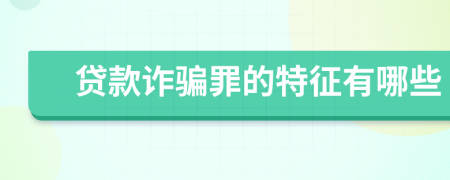 贷款诈骗罪的特征有哪些